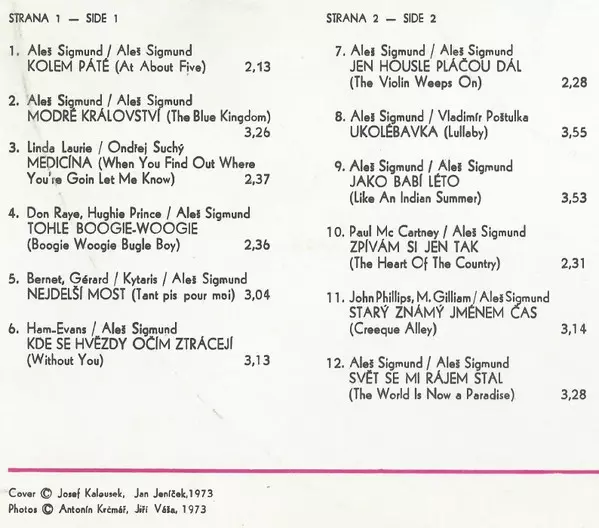 STRANA 1 — SIDE 1

1. Aleš Sigmund / Aleš Sigmund
KOLEM PÁTÉ (At About Five) 2,13

2. Aleš Sigmund / Aleš Sigmund
MODRÉ KRÁLOVSTVÍ (The Blue Kingdom) 3,26

3. Linda Laurie / Ondřej Suchý
MEDICÍNA (When You Find Out Where You're Goin Let Me Know) 2,37

4. Don Raye, Hughie Prince / Aleš Sigmund
TOHLE BOOGIE-WOOGIE
(Boogie Woogie Bugle Boy) 2,36

5. Bernet, Gérard / Kytaris / Aleš Sigmund
NEJDELŠÍ MOST (Tant pis pour moi) 3,04

6. Ham-Evans / Aleš Sigmund
KDE SE HVĚZDY OČÍM ZTRÁCEJÍ
(Without You) 3,13

STRANA 2 — SIDE 2

7. Aleš Sigmund / Aleš Sigmund
JEN HOUSLE PLÁČOU DÁL
(The Violin Weeps On) 2,28

8. Aleš Sigmund / Vladimír Poštulka
UKOLÉBAVKA (Lullaby) 3,55

9. Aleš Sigmund / Aleš Sigmund
JAKO BABÍ LÉTO
(Like An Indian Summer) 3,53

10. Paul Mc Cartney / Aleš Sigmund
ZPÍVÁM SI JEN TAK
(The Heart Of The Country) 2,31

11. John Phillips, M. Gilliam / Aleš Sigmund
STARÝ ZNÁMÝ JMÉNEM ČAS
(Creeque Alley) 3,14

12. Aleš Sigmund / Aleš Sigmund
SVĚT SE MI RÁJEM STAL
(The World Is Now a Paradise) 3,28

Cover © Josef Kalousek, Jan Jeníček, 1973
Photos © Antonín Krčmář, Jiří Váša, 1973